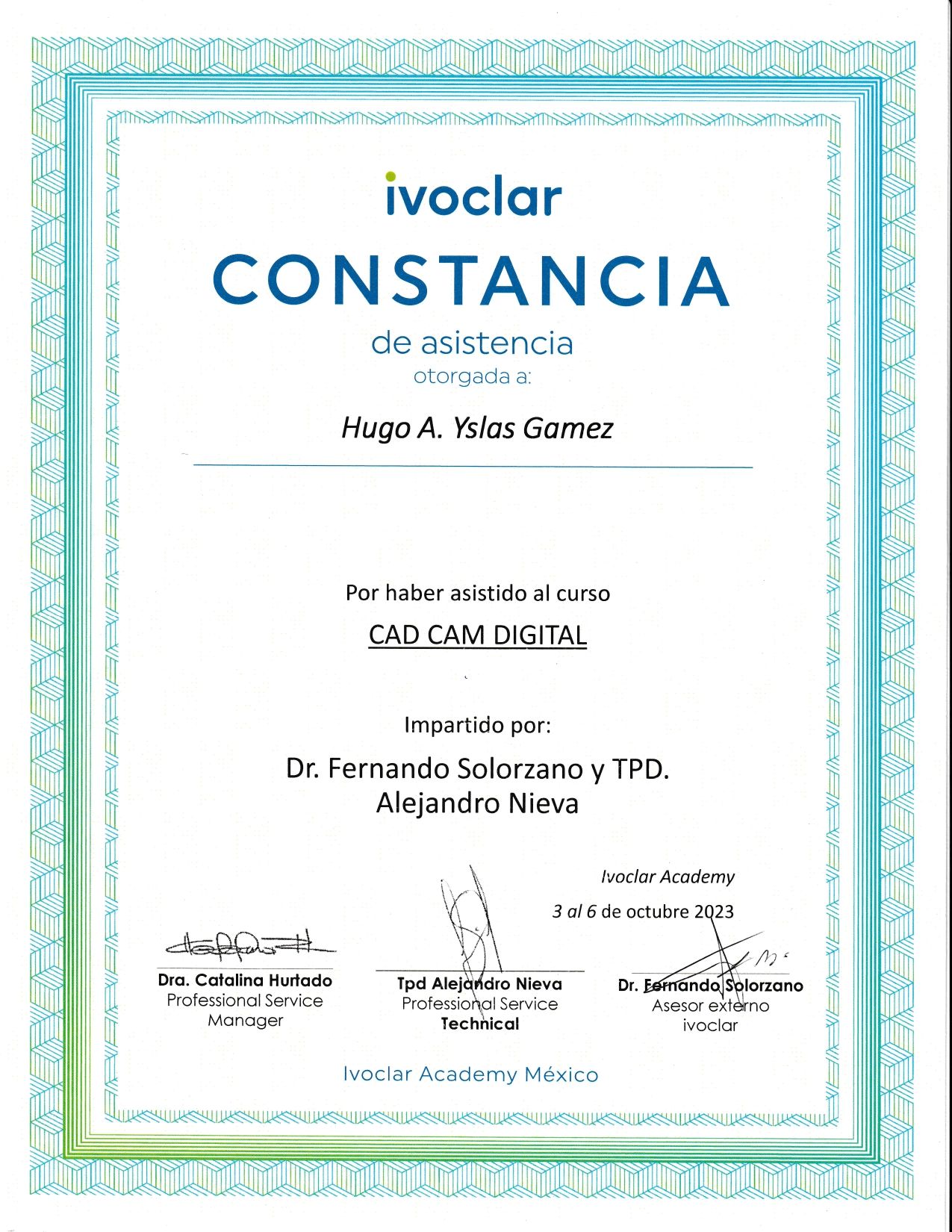 ivoclar

CONSTANCIA

de asistencia
otorgada a:

Hugo A. Yslas Gamez

Por haber asistido al curso

CAD CAM DIGITAL

Impartido por:

Dr. Fernando Solorzano y TPD.
Alejandro Nieva

Ivoclar Academy

3 al 6 de octubre 2023

Dra. Catalina Hurtado
Professional Service
Manager

Tpd Alejandro Nieva
Professional Service
Technical

Dr. Fernando Solorzano
Asesor externo
ivoclar

Ivoclar Academy México